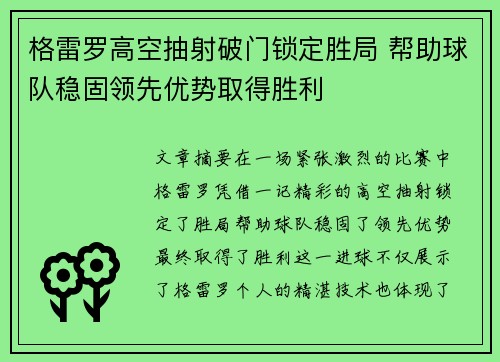 格雷罗高空抽射破门锁定胜局 帮助球队稳固领先优势取得胜利

文章摘要在一场紧张激烈的比赛中格雷罗凭借一记精彩的高空抽射锁定了胜局帮助球队稳固了领先优势最终取得了胜利这一进球不仅展示了格雷罗个人的精湛技术也体现了